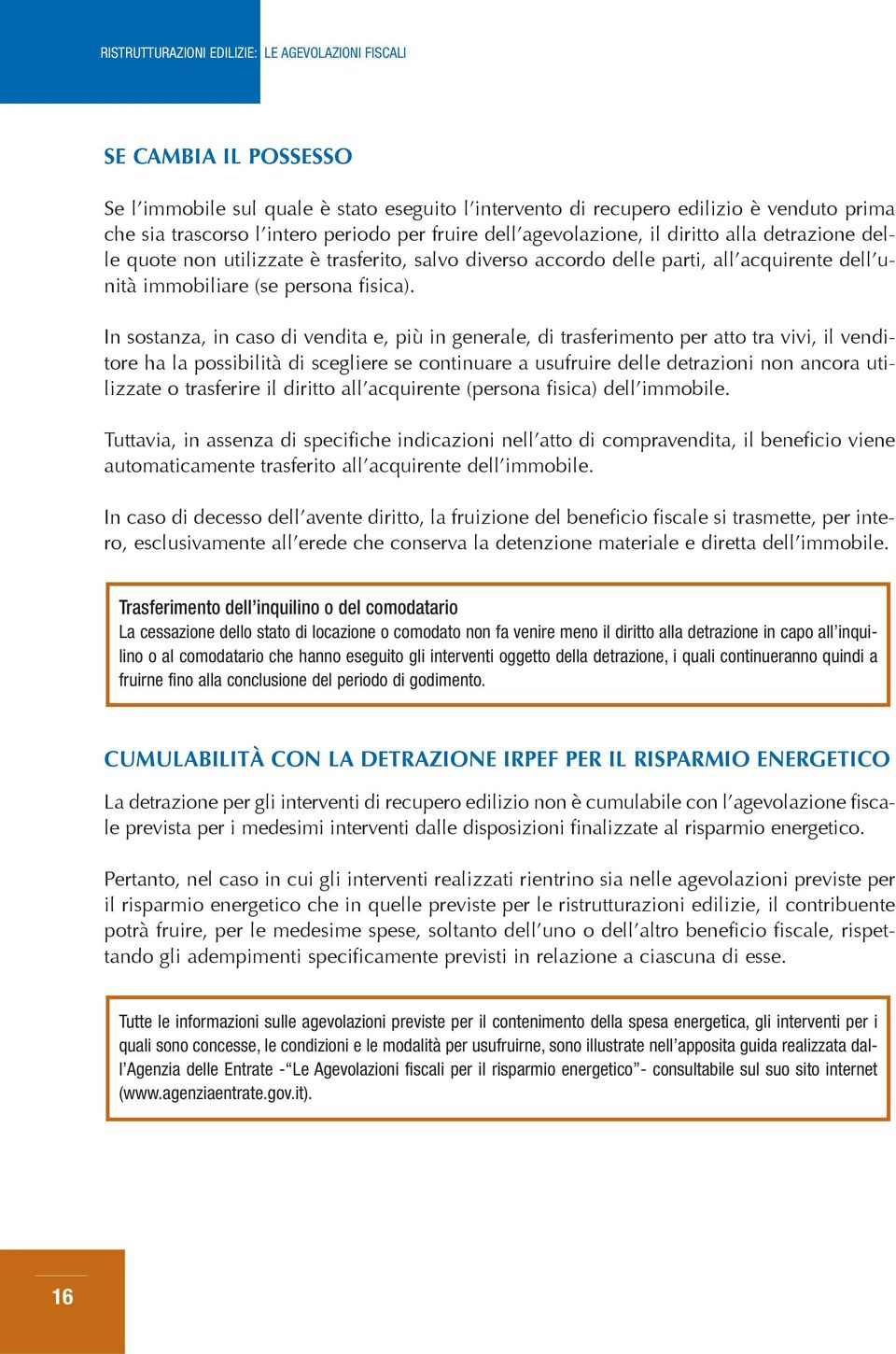 RISTRUTTURAZIONI EDILIZIE: LE AGEVOLAZIONI FISCALI

SE CAMBIA IL POSSESSO

Se l'immobile sul quale è stato eseguito l'intervento di recupero edilizio è venduto prima che sia trascorso l'intero periodo per fruire dell'agevolazione, il diritto alla detrazione delle quote non utilizzate è trasferito, salvo diverso accordo delle parti, all'acquirente dell'unità immobiliare (se persona fisica).

In sostanza, in caso di vendita e, più in generale, di trasferimento per atto tra vivi, il venditore ha la possibilità di scegliere se continuare a usufruire delle detrazioni non ancora utilizzate o trasferire il diritto all'acquirente (persona fisica) dell'immobile.

Tuttavia, in assenza di specifiche indicazioni nell'atto di compravendita, il beneficio viene automaticamente trasferito all'acquirente dell'immobile.

In caso di decesso dell'avente diritto, la fruizione del beneficio fiscale si trasmette, per intero, esclusivamente all'erede che conserva la detenzione materiale e diretta dell'immobile.

Trasferimento dell'inquilino o del comodatario
La cessazione dello stato di locazione o comodato non fa venire meno il diritto alla detrazione in capo all'inquilino o al comodatario che hanno eseguito gli interventi oggetto della detrazione, i quali continueranno quindi a fruirne fino alla conclusione del periodo di godimento.

CUMULABILITÀ CON LA DETRAZIONE IRPEF PER IL RISPARMIO ENERGETICO

La detrazione per gli interventi di recupero edilizio non è cumulabile con l'agevolazione fiscale prevista per i medesimi interventi dalle disposizioni finalizzate al risparmio energetico.

Pertanto, nel caso in cui gli interventi realizzati rientrino sia nelle agevolazioni previste per il risparmio energetico che in quelle previste per le ristrutturazioni edilizie, il contribuente potrà fruire, per le medesime spese, soltanto dell'uno o dell'altro beneficio fiscale, rispettando gli adempimenti specificamente previsti in relazione a ciascuna di esse.

Tutte le informazioni sulle agevolazioni previste per il contenimento della spesa energetica, gli interventi per i quali sono concesse, le condizioni e le modalità per usufruirne, sono illustrate nell'apposita guida realizzata dall'Agenzia delle Entrate -"Le Agevolazioni fiscali per il risparmio energetico"- consultabile sul suo sito internet (www.agenziaentrate.gov.it).

16